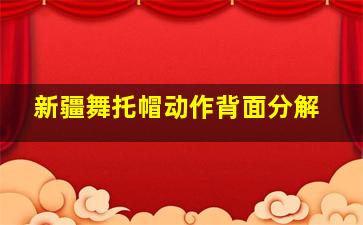 新疆舞托帽动作背面分解